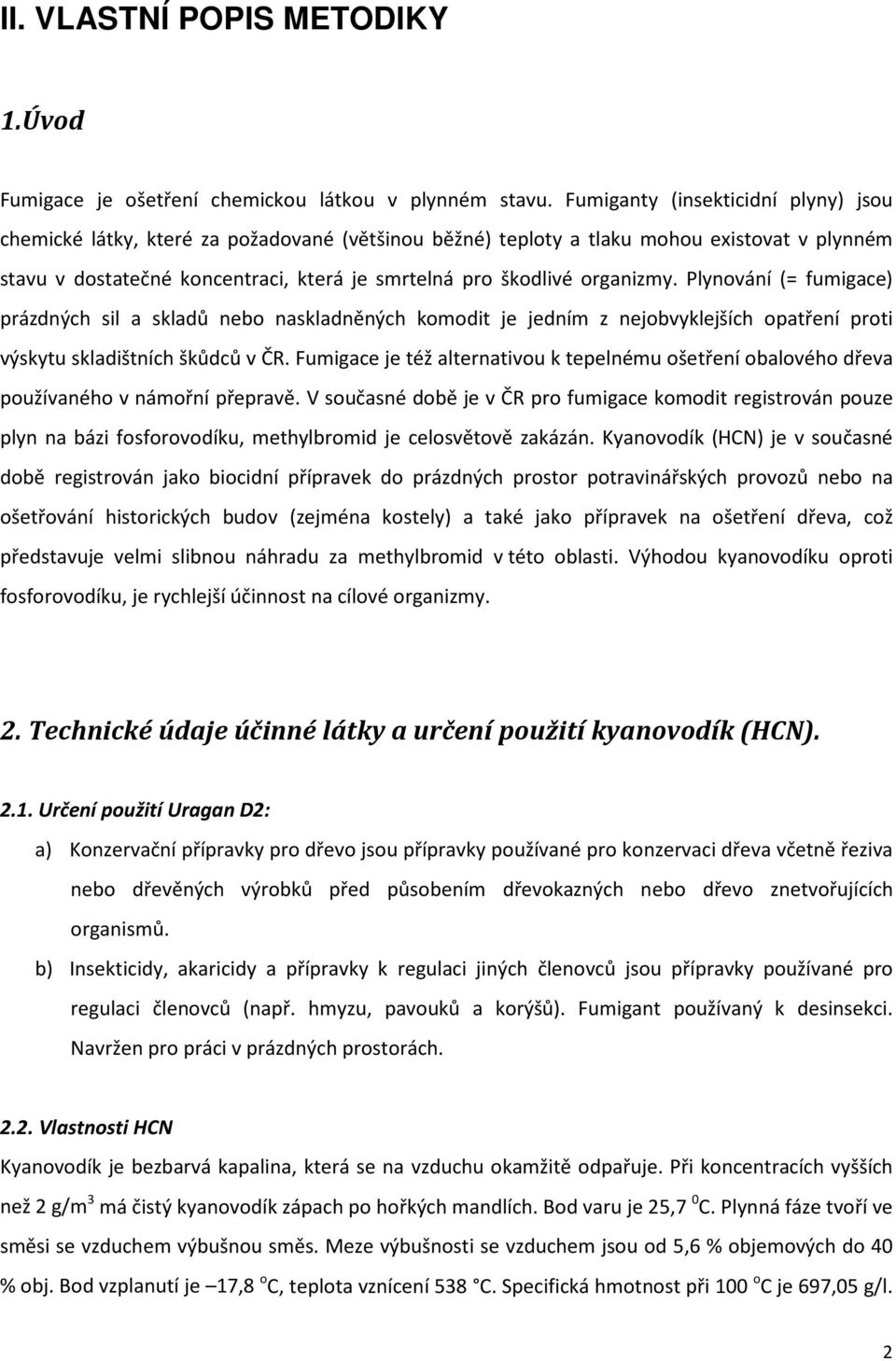 II. VLASTNÍ POPIS METODIKY

1.Úvod

Fumigace je ošetření chemickou látkou v plynném stavu. Fumiganty (insekticidní plyny) jsou chemické látky, které za požadované (většinou běžné) teploty a tlaku mohou existovat v plynném stavu v dostatečné koncentraci, která je smrtelná pro škodlivé organizmy. Plynování (= fumigace) prázdných sil a skladů nebo naskladněných komodit je jedním z nejobvyklejších opatření proti výskytu skladištních škůdců v ČR. Fumigace je též alternativou k tepelnému ošetření obalového dřeva používaného v námořní přepravě. V současné době je v ČR pro fumigace komodit registrován pouze plyn na bázi fosforovodíku, methylbromid je celosvětově zakázán. Kyanovodík (HCN) je v současné době registrován jako biocidní přípravek do prázdných prostor potravinářských provozů nebo na ošetřování historických budov (zejména kostely) a také jako přípravek na ošetření dřeva, což představuje velmi slibnou náhradu za methylbromid v této oblasti. Výhodou kyanovodíku oproti fosforovodíku, je rychlejší účinnost na cílové organizmy.

2. Technické údaje účinné látky a určení použití kyanovodík (HCN).

2.1. Určení použití Uragan D2:

a) Konzervační přípravky pro dřevo jsou přípravky používané pro konzervaci dřeva včetně řeziva nebo dřevěných výrobků před působením dřevokazných nebo dřevo znetvořujících organismů.

b) Insekticidy, akaricidy a přípravky k regulaci jiných členovců jsou přípravky používané pro regulaci členovců (např. hmyzu, pavouků a korýšů). Fumigant používaný k desinsekci. Navržen pro práci v prázdných prostorách.

2.2. Vlastnosti HCN

Kyanovodík je bezbarvá kapalina, která se na vzduchu okamžitě odpařuje. Při koncentracích vyšších než 2 g/m$^3$ má čistý kyanovodík zápach po hořkých mandlích. Bod varu je 25,7 $^0$C. Plynná fáze tvoří ve směsi se vzduchem výbušnou směs. Meze výbušnosti se vzduchem jsou od 5,6 % objemových do 40 % obj. Bod vzplanutí je –17,8 $^o$C, teplota vznícení 538 °C. Specifická hmotnost při 100 $^o$C je 697,05 g/l.

2